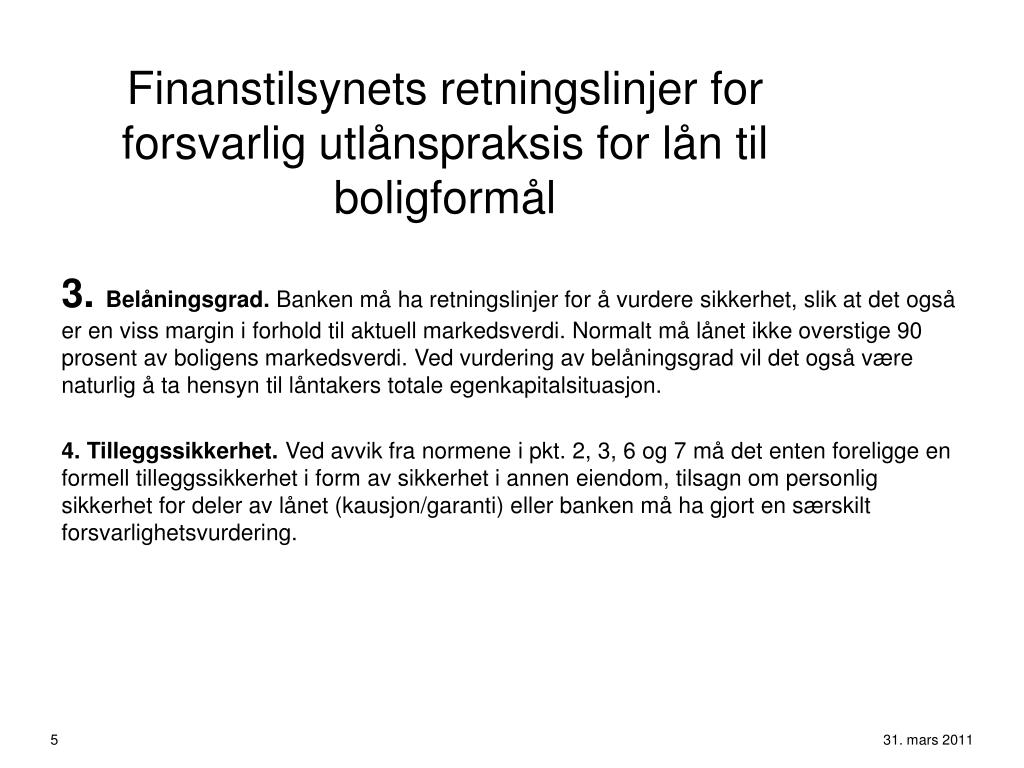 Finanstilsynets retningslinjer for forsvarlig utlånspraksis for lån til boligformål

3. Belåningsgrad. Banken må ha retningslinjer for å vurdere sikkerhet, slik at det også er en viss margin i forhold til aktuell markedsverdi. Normalt må lånet ikke overstige 90 prosent av boligens markedsverdi. Ved vurdering av belåningsgrad vil det også være naturlig å ta hensyn til låntakers totale egenkapitalsituasjon.

4. Tilleggssikkerhet. Ved avvik fra normene i pkt. 2, 3, 6 og 7 må det enten foreligge en formell tilleggssikkerhet i form av sikkerhet i annen eiendom, tilsagn om personlig sikkerhet for deler av lånet (kausjon/garanti) eller banken må ha gjort en særskilt forsvarlighetsvurdering.

5

31. mars 2011